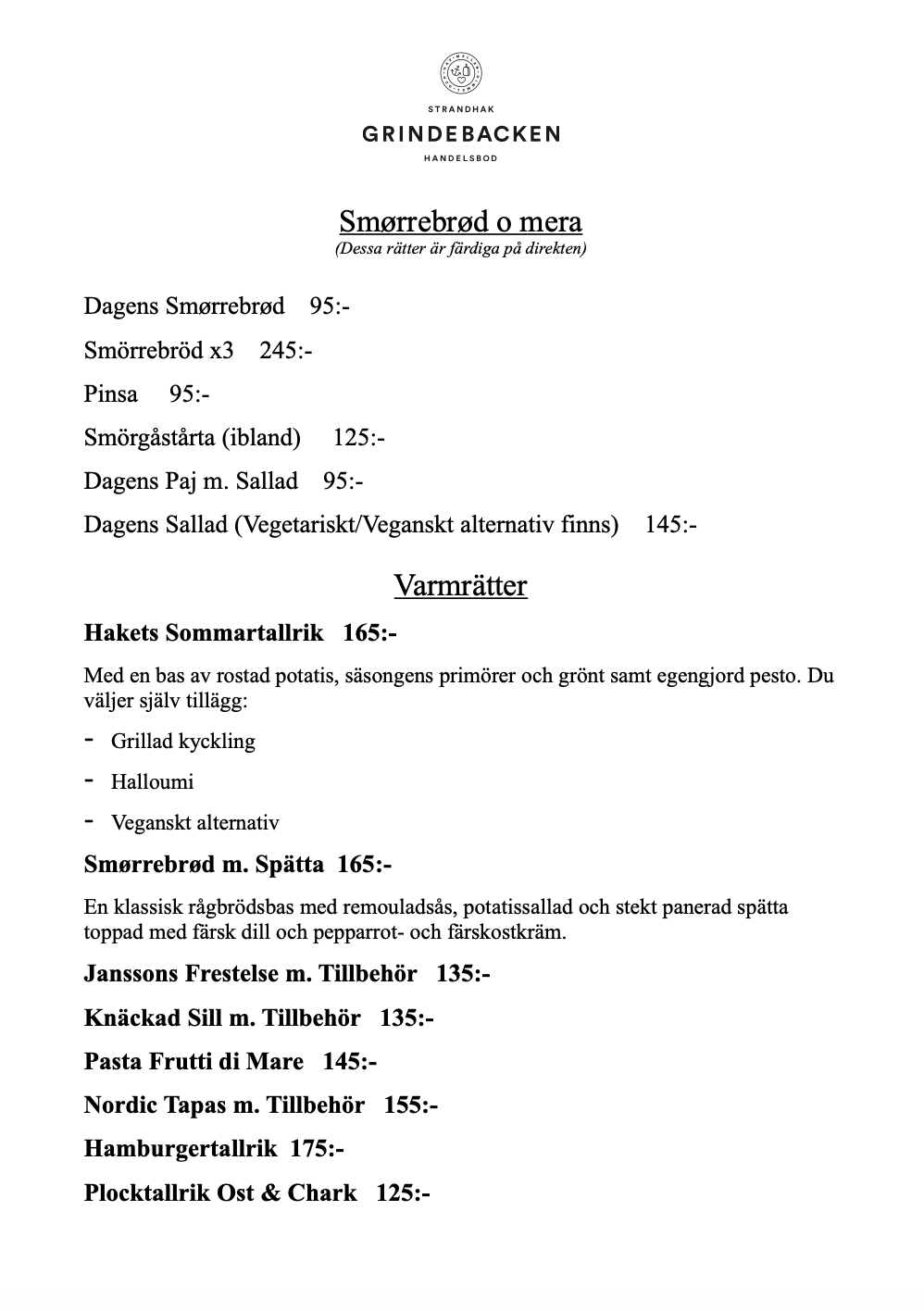 STRANDHAK
GRINDEBACKEN
HANDELSBOD

Smørrebrød o mera
(Dessa rätter är färdiga på direkten)

Dagens Smørrebrød 95:-

Smörrebröd x3 245:-

Pinsa 95:-

Smörgåstårta (ibland) 125:-

Dagens Paj m. Sallad 95:-

Dagens Sallad (Vegetariskt/Veganskt alternativ finns) 145:-

Varmrätter

Hakets Sommartallrik 165:-

Med en bas av rostad potatis, säsongens primörer och grönt samt egengjord pesto. Du väljer själv tillägg:

- Grillad kyckling
- Halloumi
- Veganskt alternativ

Smørrebrød m. Spätta 165:-

En klassisk rågbrödsbas med remouladsås, potatissallad och stekt panerad spätta toppad med färsk dill och pepparrot- och färskostkräm.

Janssons Frestelse m. Tillbehör 135:-

Knäckad Sill m. Tillbehör 135:-

Pasta Frutti di Mare 145:-

Nordic Tapas m. Tillbehör 155:-

Hamburgertallrik 175:-

Plocktallrik Ost & Chark 125:-